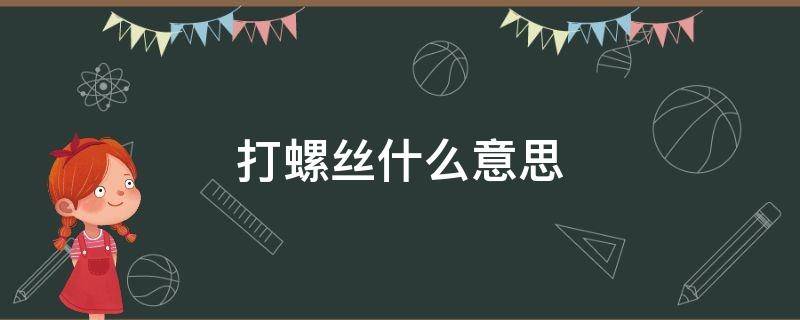 打螺丝什么意思